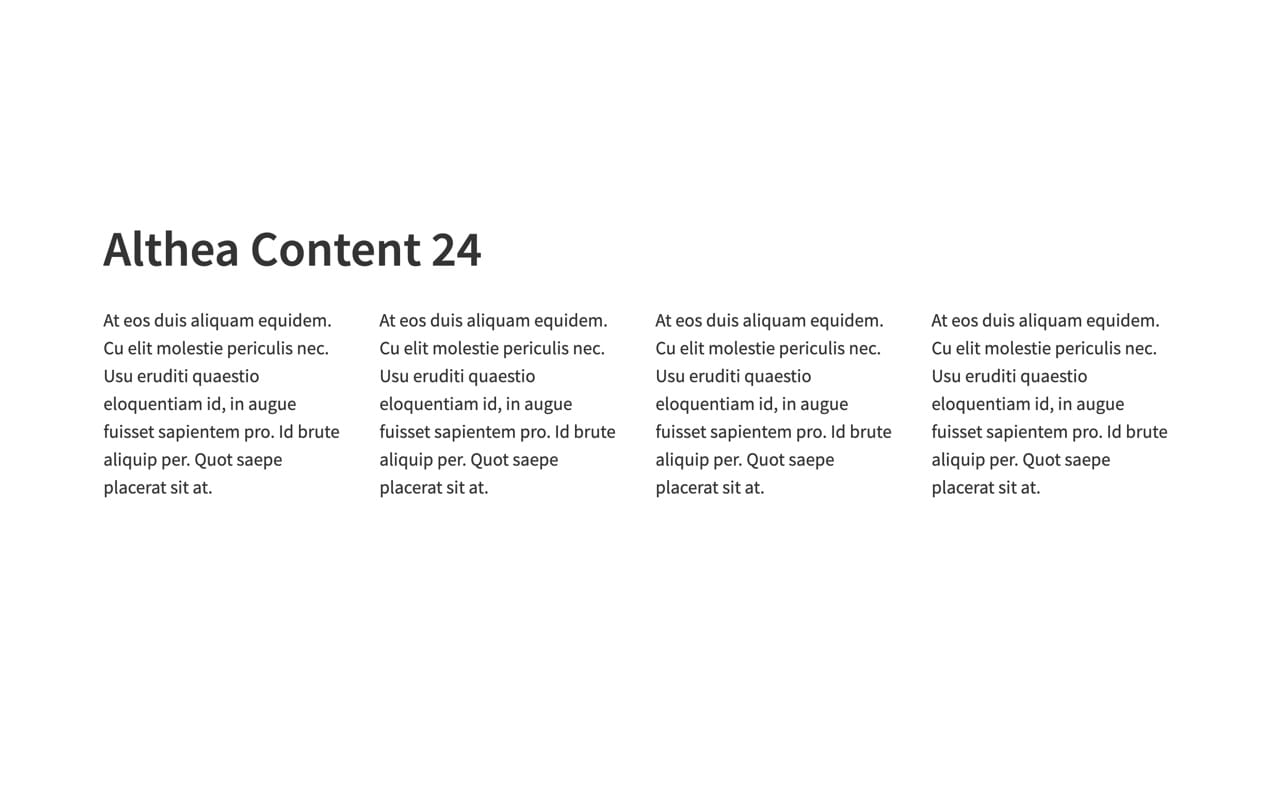 Althea Content 24

At eos duis aliquam equidem. Cu elit molestie periculis nec. Usu eruditi quaestio eloquentiam id, in augue fuisset sapientem pro. Id brute aliquip per. Quot saepe placerat sit at.

At eos duis aliquam equidem. Cu elit molestie periculis nec. Usu eruditi quaestio eloquentiam id, in augue fuisset sapientem pro. Id brute aliquip per. Quot saepe placerat sit at.

At eos duis aliquam equidem. Cu elit molestie periculis nec. Usu eruditi quaestio eloquentiam id, in augue fuisset sapientem pro. Id brute aliquip per. Quot saepe placerat sit at.

At eos duis aliquam equidem. Cu elit molestie periculis nec. Usu eruditi quaestio eloquentiam id, in augue fuisset sapientem pro. Id brute aliquip per. Quot saepe placerat sit at.